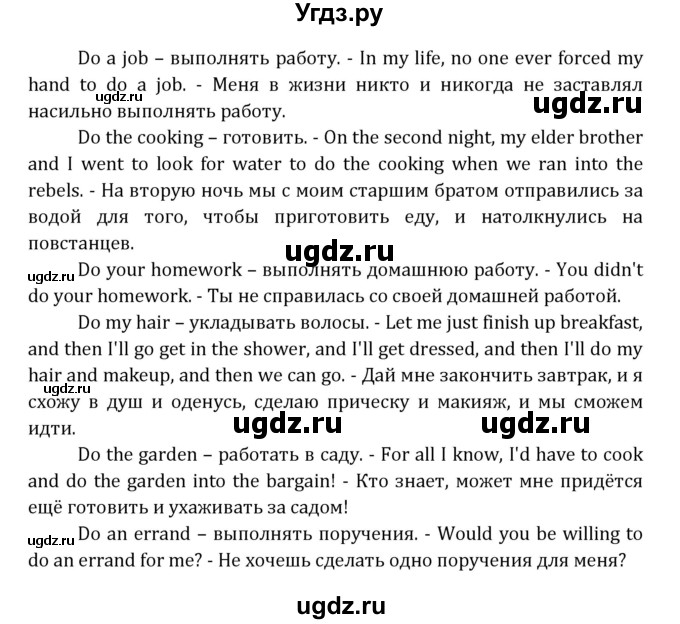 Угдз.ру

Do a job – выполнять работу. - In my life, no one ever forced my hand to do a job. - Меня в жизни никто и никогда не заставлял насильно выполнять работу.

ugdz.ru

ugdz.ru

Do the cooking – готовить. - On the second night, my elder brother and I went to look for water to do the cooking when we ran into the rebels. - На вторую ночь мы с моим старшим братом отправились за водой для того, чтобы приготовить еду, и натолкнулись на повстанцев.

ugdz.ru

ugdz.ru

Do your homework – выполнять домашнюю работу. - You didn't do your homework. - Ты не справилась со своей домашней работой.

Do my hair – укладывать волосы. - Let me just finish up breakfast, and then I'll go get in the shower, and I'll get dressed, and then I'll do my hair and makeup, and then we can go. - Дай мне закончить завтрак, и я схожу в душ и оденусь, сделаю прическу и макияж, и мы сможем идти.

ugdz.ru

ugdz.ru ugdz.ru

Do the garden – работать в саду. - For all I know, I'd have to cook and do the garden into the bargain! - Кто знает, может мне придётся ещё готовить и ухаживать за садом!

ugdz.ru

Do an errand – выполнять поручения. - Would you be willing to do an errand for me? - Не хочешь сделать одно поручения для меня?

ugdz.ru